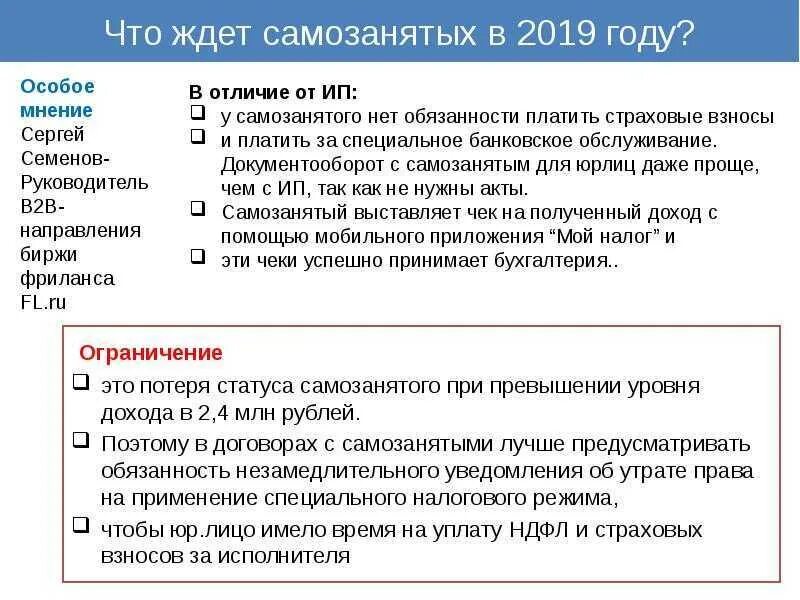 Что ждет самозанятых в 2019 году?

Особое мнение
Сергей Семенов- Руководитель B2B-направления биржи фриланса FL.ru

В отличие от ИП:
❑ у самозанятого нет обязанности платить страховые взносы
❑ и платить за специальное банковское обслуживание. Документооборот с самозанятым для юрлиц даже проще, чем с ИП, так как не нужны акты.
❑ Самозанятый выставляет чек на полученный доход с помощью мобильного приложения “Мой налог” и
❑ эти чеки успешно принимает бухгалтерия..

Ограничение
❑ это потеря статуса самозанятого при превышении уровня дохода в 2,4 млн рублей.
❑ Поэтому в договорах с самозанятыми лучше предусматривать обязанность незамедлительного уведомления об утрате права на применение специального налогового режима,
❑ чтобы юр.лицо имело время на уплату НДФЛ и страховых взносов за исполнителя